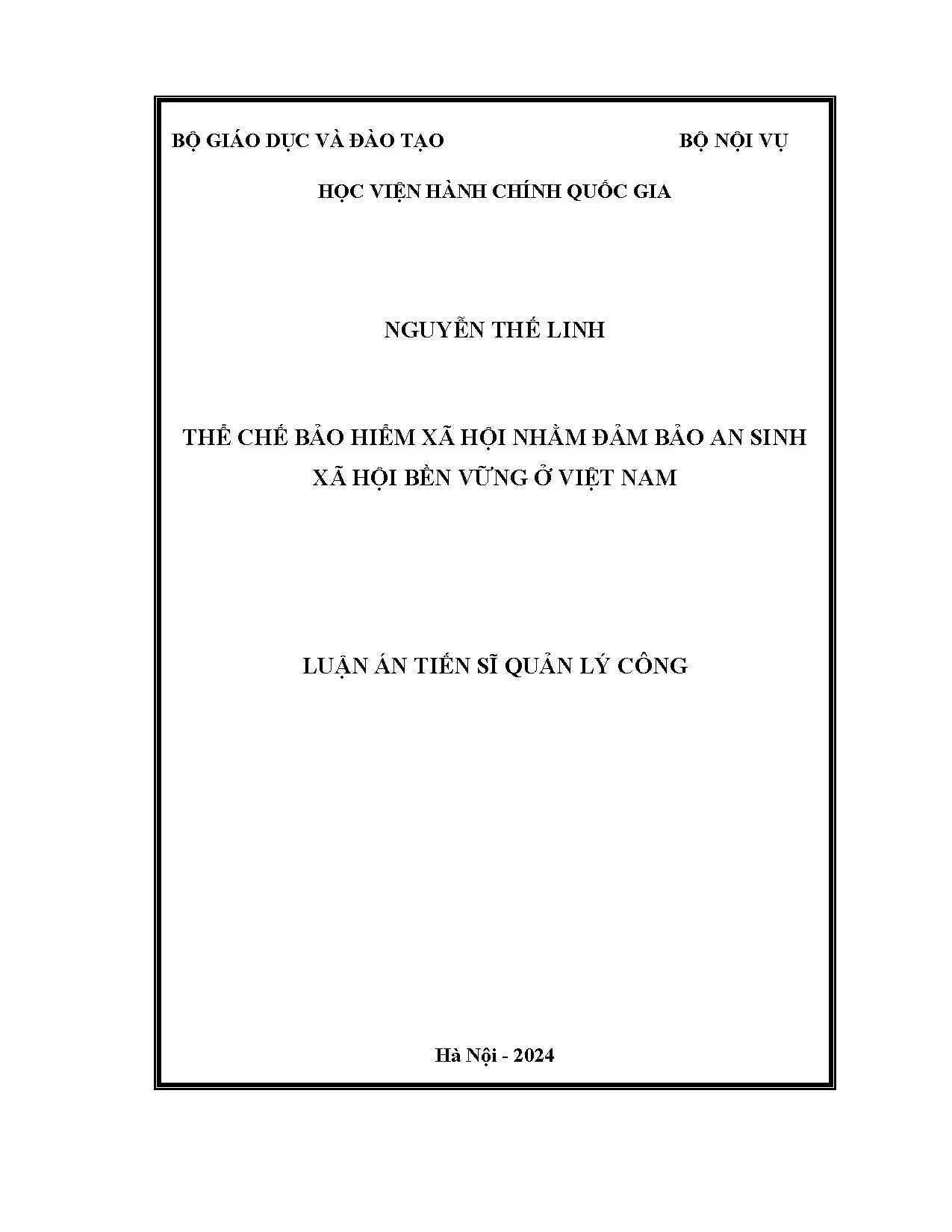 BỘ GIÁO DỤC VÀ ĐÀO TẠO BỘ NỘI VỤ

HỌC VIỆN HÀNH CHÍNH QUỐC GIA

NGUYỄN THẾ LINH

THỂ CHẾ BẢO HIỂM XÃ HỘI NHẰM ĐẢM BẢO AN SINH XÃ HỘI BỀN VỮNG Ở VIỆT NAM

LUẬN ÁN TIẾN SĨ QUẢN LÝ CÔNG

Hà Nội - 2024